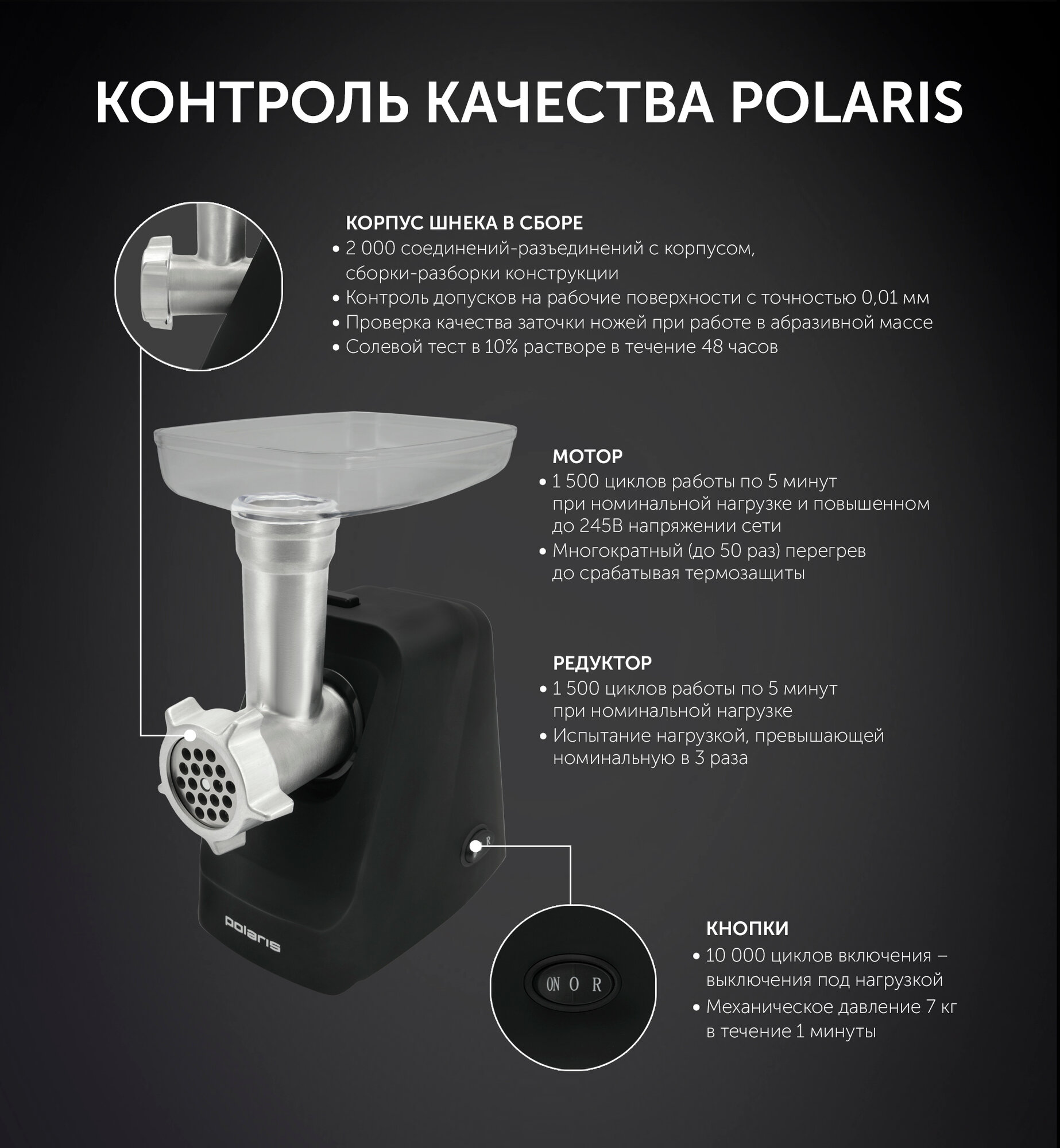 КОНТРОЛЬ КАЧЕСТВА POLARIS

КОРПУС ШНЕКА В СБОРЕ
• 2 000 соединений-разъединений с корпусом, сборки-разборки конструкции
• Контроль допусков на рабочие поверхности с точностью 0,01 мм
• Проверка качества заточки ножей при работе в абразивной массе
• Солевой тест в 10% растворе в течение 48 часов

МОТОР
• 1 500 циклов работы по 5 минут при номинальной нагрузке и повышенном до 245В напряжении сети
• Многократный (до 50 раз) перегрев до срабатывая термозащиты

РЕДУКТОР
• 1 500 циклов работы по 5 минут при номинальной нагрузке
• Испытание нагрузкой, превышающей номинальную в 3 раза

polaris

ON O R

КНОПКИ
• 10 000 циклов включения – выключения под нагрузкой
• Механическое давление 7 кг в течение 1 минуты